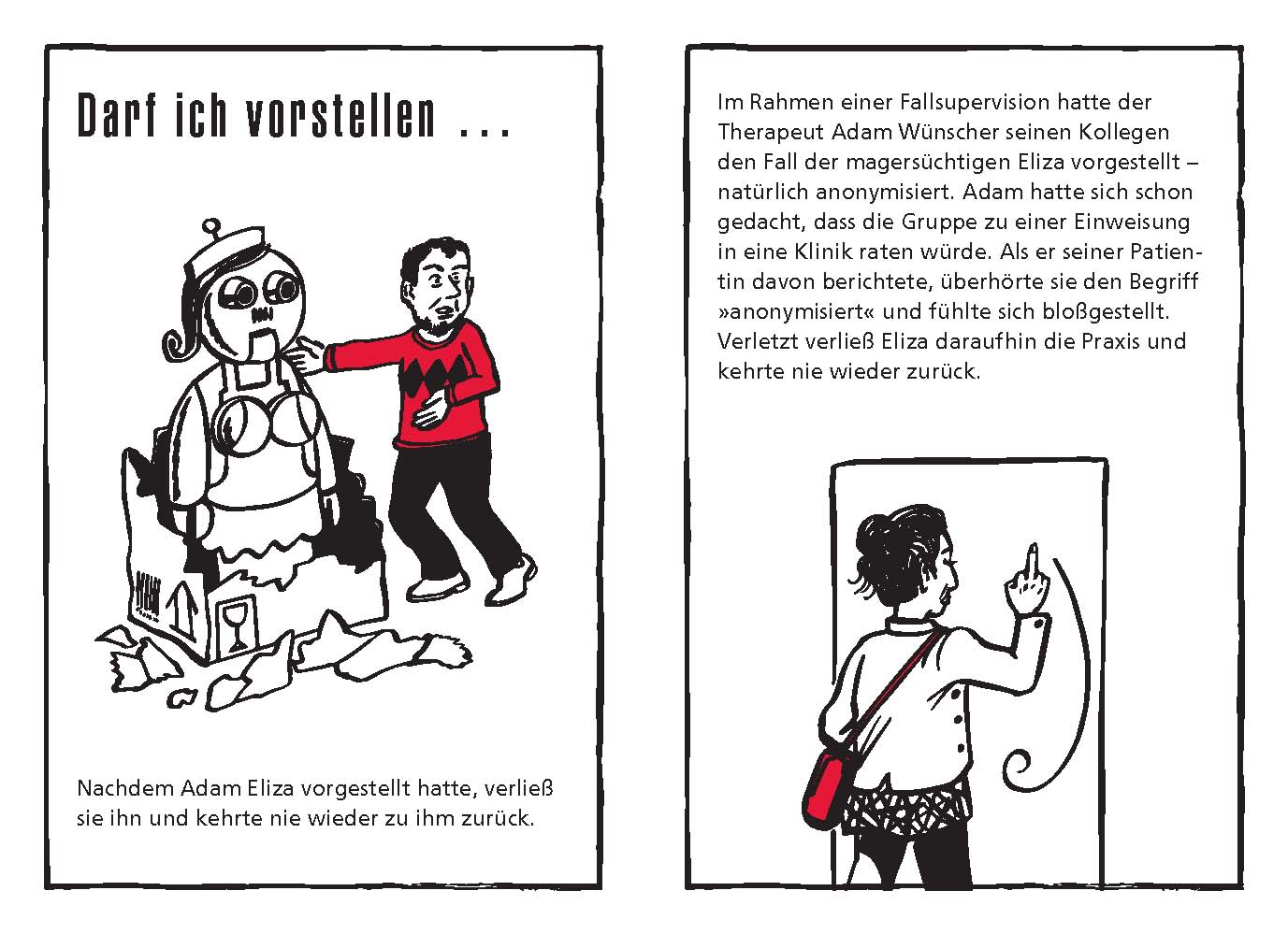 Darf ich vorstellen ...

Nachdem Adam Eliza vorgestellt hatte, verließ sie ihn und kehrte nie wieder zu ihm zurück.

Im Rahmen einer Fallsupervision hatte der Therapeut Adam Wünscher seinen Kollegen den Fall der magersüchtigen Eliza vorgestellt – natürlich anonymisiert. Adam hatte sich schon gedacht, dass die Gruppe zu einer Einweisung in eine Klinik raten würde. Als er seiner Patientin davon berichtete, überhörte sie den Begriff »anonymisiert« und fühlte sich bloßgestellt. Verletzt verließ Eliza daraufhin die Praxis und kehrte nie wieder zurück.